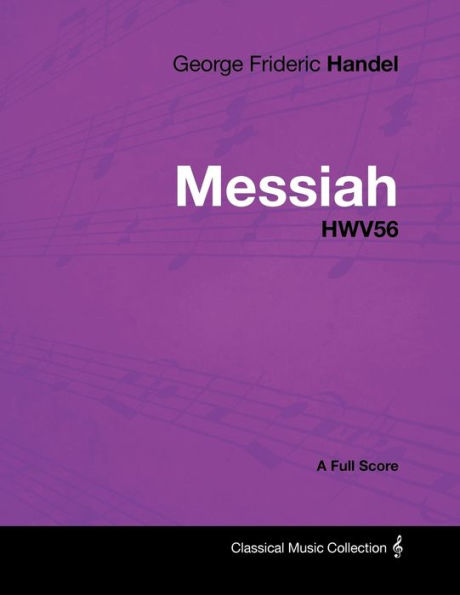 George Frideric Handel

Messiah

HWV56

A Full Score

Classical Music Collection